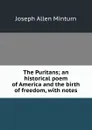 Joseph Allen Minturn

The Puritans; an historical poem of America and the birth of freedom, with notes